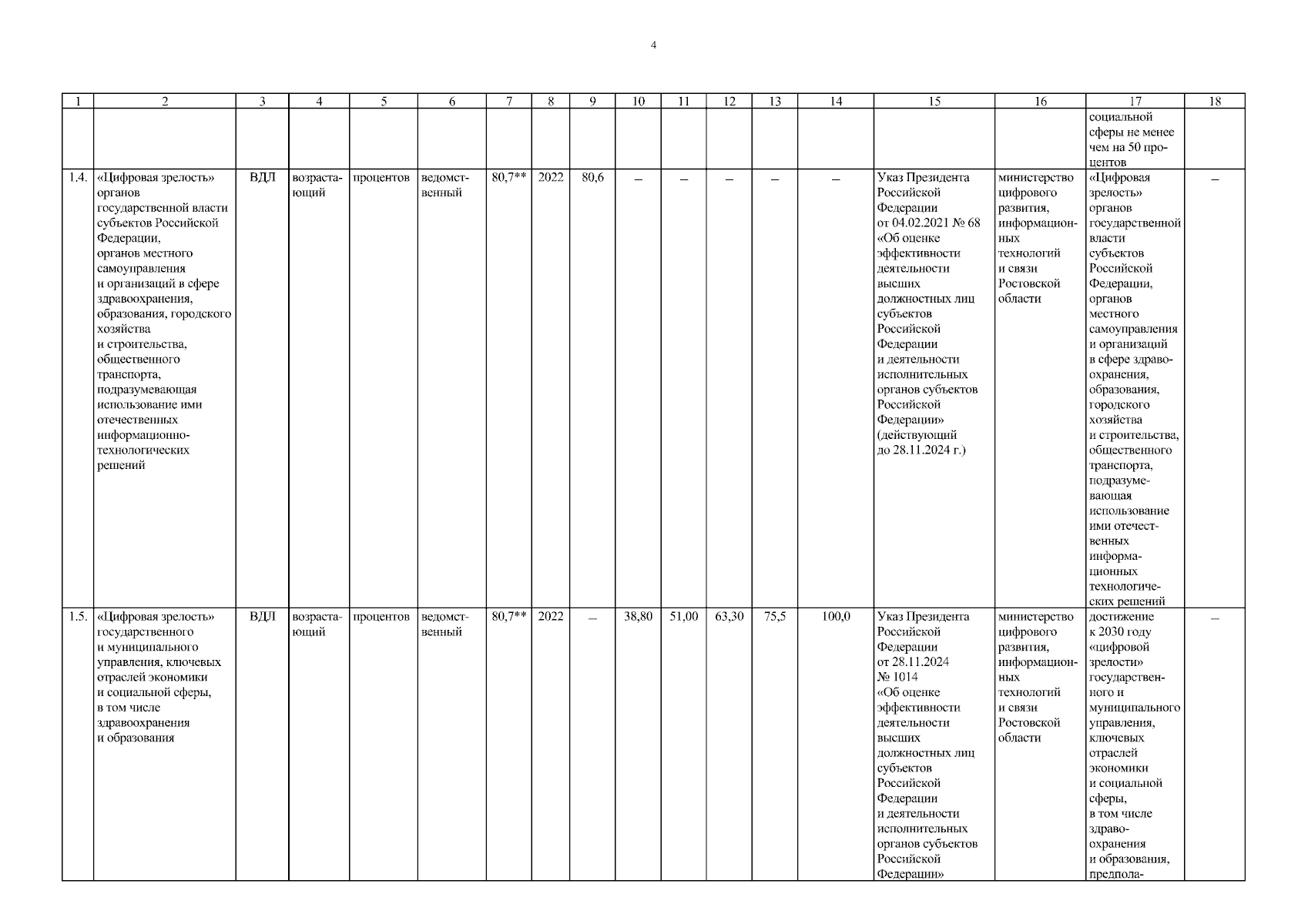 4

| 1 | 2 | 3 | 4 | 5 | 6 | 7 | 8 | 9 | 10 | 11 | 12 | 13 | 14 | 15 | 16 | 17 | 18 |
|---|---|---|---|---|---|---|---|---|---|---|---|---|---|---|---|---|---|
| | | | | | | | | | | | | | | | | социальной сферы не менее чем на 50 процентов | |
| 1.4. | «Цифровая зрелость» органов государственной власти субъектов Российской Федерации, органов местного самоуправления и организаций в сфере здравоохранения, образования, городского хозяйства и строительства, общественного транспорта, подразумевающая использование ими отечественных информационно-технологических решений | ВДЛ | возрастающий | процентов | ведомственный | 80,7** | 2022 | 80,6 | – | – | – | – | – | Указ Президента Российской Федерации от 04.02.2021 № 68 «Об оценке эффективности деятельности высших должностных лиц субъектов Российской Федерации и деятельности исполнительных органов субъектов Российской Федерации» (действующий до 28.11.2024 г.) | министерство цифрового развития, информационных технологий и связи Ростовской области | «Цифровая зрелость» органов государственной власти субъектов Российской Федерации, органов местного самоуправления и организаций в сфере здравоохранения, образования, городского хозяйства и строительства, общественного транспорта, подразумевающая использование ими отечественных информационных технологических решений | – |
| 1.5. | «Цифровая зрелость» государственного и муниципального управления, ключевых отраслей экономики и социальной сферы, в том числе здравоохранения и образования | ВДЛ | возрастающий | процентов | ведомственный | 80,7** | 2022 | – | 38,80 | 51,00 | 63,30 | 75,5 | 100,0 | Указ Президента Российской Федерации от 28.11.2024 № 1014 «Об оценке эффективности деятельности высших должностных лиц субъектов Российской Федерации и деятельности исполнительных органов субъектов Российской Федерации» | министерство цифрового развития, информационных технологий и связи Ростовской области | достижение к 2030 году «цифровой зрелости» государственного и муниципального управления, ключевых отраслей экономики и социальной сферы, в том числе здравоохранения и образования, предпола- | – |